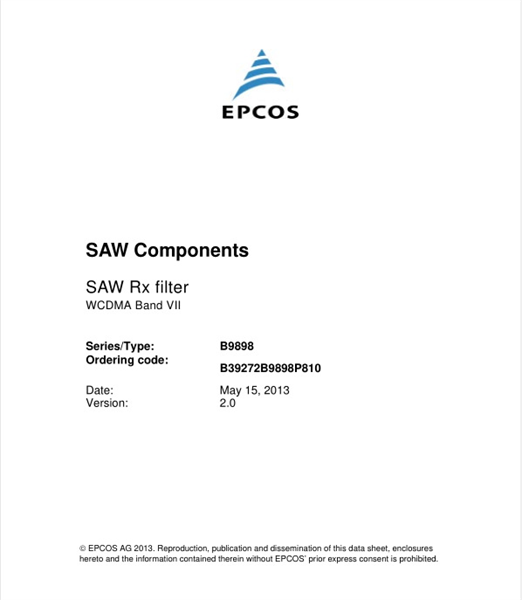 EPCOS

SAW Components

SAW Rx filter
WCDMA Band VII

Series/Type: B9898
Ordering code: B39272B9898P810

Date: May 15, 2013
Version: 2.0

© EPCOS AG 2013. Reproduction, publication and dissemination of this data sheet, enclosures hereto and the information contained therein without EPCOS' prior express consent is prohibited.